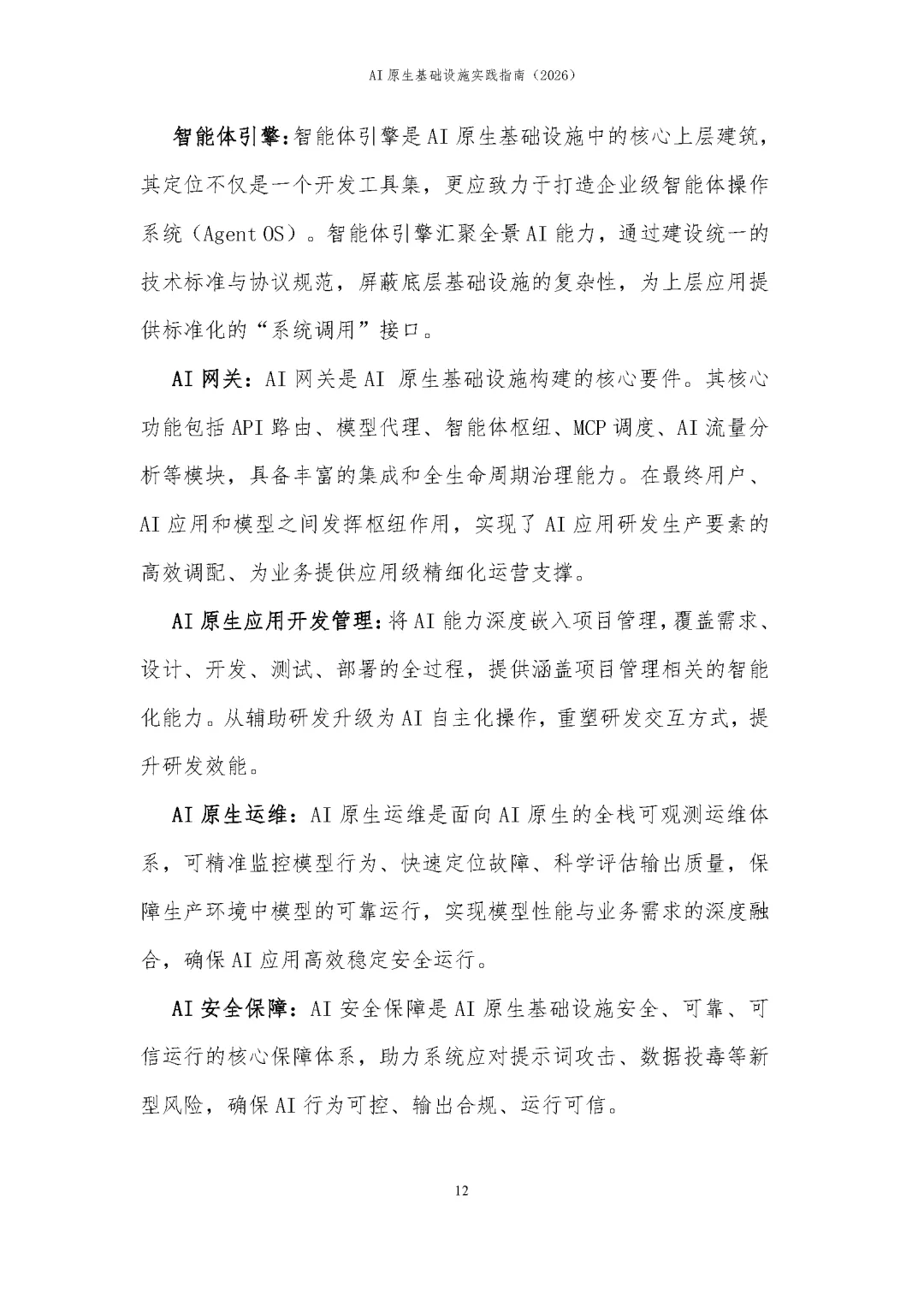 AI 原生基础设施实践指南（2026）

智能体引擎：智能体引擎是 AI 原生基础设施中的核心上层建筑，其定位不仅是一个开发工具集，更应致力于打造企业级智能体操作系统（Agent OS）。智能体引擎汇聚全景 AI 能力，通过建设统一的技术标准与协议规范，屏蔽底层基础设施的复杂性，为上层应用提供标准化的“系统调用”接口。

AI 网关：AI 网关是 AI 原生基础设施构建的核心要件。其核心功能包括 API 路由、模型代理、智能体枢纽、MCP 调度、AI 流量分析等模块，具备丰富的集成和全生命周期治理能力。在最终用户、AI 应用和模型之间发挥枢纽作用，实现了 AI 应用研发生产要素的高效调配、为业务提供应用级精细化运营支撑。

AI 原生应用开发管理：将 AI 能力深度嵌入项目管理，覆盖需求、设计、开发、测试、部署的全过程，提供涵盖项目管理相关的智能化能力。从辅助研发升级为 AI 自主化操作，重塑研发交互方式，提升研发效能。

AI 原生运维：AI 原生运维是面向 AI 原生的全栈可观测运维体系，可精准监控模型行为、快速定位故障、科学评估输出质量，保障生产环境中模型的可靠运行，实现模型性能与业务需求的深度融合，确保 AI 应用高效稳定安全运行。

AI 安全保障：AI 安全保障是 AI 原生基础设施安全、可靠、可信运行的核心保障体系，助力系统应对提示词攻击、数据投毒等新型风险，确保 AI 行为可控、输出合规、运行可信。

12